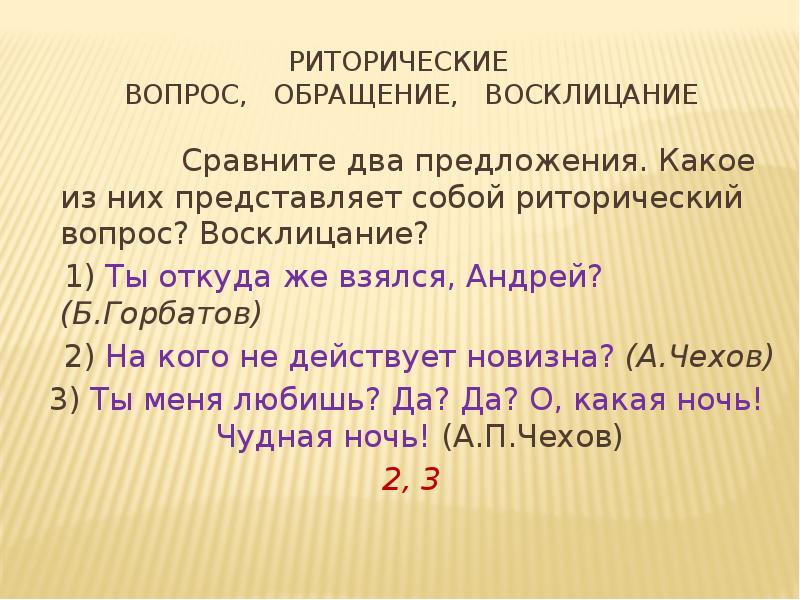 РИТОРИЧЕСКИЕ
ВОПРОС, ОБРАЩЕНИЕ, ВОСКЛИЦАНИЕ

Сравните два предложения. Какое из них представляет собой риторический вопрос? Восклицание?

1) Ты откуда же взялся, Андрей? (Б.Горбатов)

2) На кого не действует новизна? (А.Чехов)

3) Ты меня любишь? Да? Да? О, какая ночь! Чудная ночь! (А.П.Чехов)

2, 3